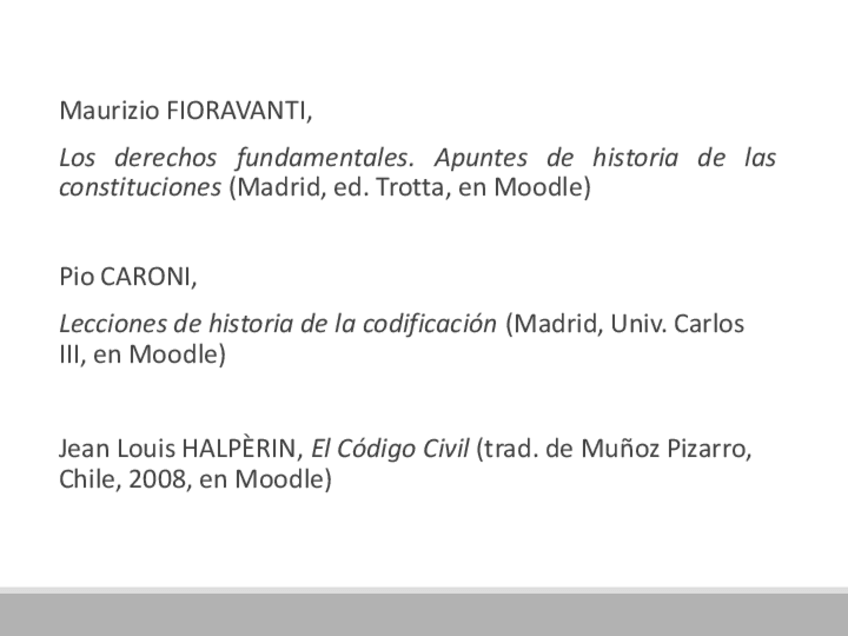 Maurizio FIORAVANTI,

Los derechos fundamentales. Apuntes de historia de las constituciones (Madrid, ed. Trotta, en Moodle)

Pio CARONI,

Lecciones de historia de la codificación (Madrid, Univ. Carlos III, en Moodle)

Jean Louis HALPÈRIN, El Código Civil (trad. de Muñoz Pizarro, Chile, 2008, en Moodle)